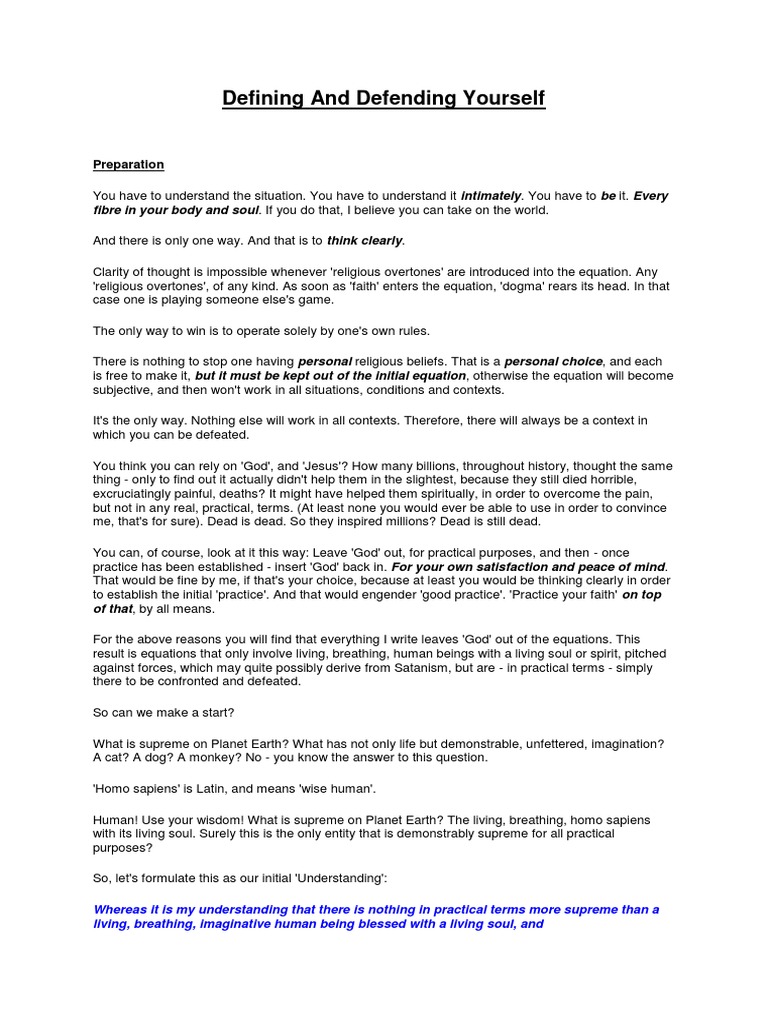 Defining And Defending Yourself

Preparation

You have to understand the situation. You have to understand it intimately. You have to be it. Every fibre in your body and soul. If you do that, I believe you can take on the world.

And there is only one way. And that is to think clearly.

Clarity of thought is impossible whenever 'religious overtones' are introduced into the equation. Any 'religious overtones', of any kind. As soon as 'faith' enters the equation, 'dogma' rears its head. In that case one is playing someone else's game.

The only way to win is to operate solely by one's own rules.

There is nothing to stop one having personal religious beliefs. That is a personal choice, and each is free to make it, but it must be kept out of the initial equation, otherwise the equation will become subjective, and then won't work in all situations, conditions and contexts.

It's the only way. Nothing else will work in all contexts. Therefore, there will always be a context in which you can be defeated.

You think you can rely on 'God', and 'Jesus'? How many billions, throughout history, thought the same thing - only to find out it actually didn't help them in the slightest, because they still died horrible, excruciatingly painful, deaths? It might have helped them spiritually, in order to overcome the pain, but not in any real, practical, terms. (At least none you would ever be able to use in order to convince me, that's for sure). Dead is dead. So they inspired millions? Dead is still dead.

You can, of course, look at it this way: Leave 'God' out, for practical purposes, and then - once practice has been established - insert 'God' back in. For your own satisfaction and peace of mind. That would be fine by me, if that's your choice, because at least you would be thinking clearly in order to establish the initial 'practice'. And that would engender 'good practice'. 'Practice your faith' on top of that, by all means.

For the above reasons you will find that everything I write leaves 'God' out of the equations. This result is equations that only involve living, breathing, human beings with a living soul or spirit, pitched against forces, which may quite possibly derive from Satanism, but are - in practical terms - simply there to be confronted and defeated.

So can we make a start?

What is supreme on Planet Earth? What has not only life but demonstrable, unfettered, imagination? A cat? A dog? A monkey? No - you know the answer to this question.

'Homo sapiens' is Latin, and means 'wise human'.

Human! Use your wisdom! What is supreme on Planet Earth? The living, breathing, homo sapiens with its living soul. Surely this is the only entity that is demonstrably supreme for all practical purposes?

So, let's formulate this as our initial 'Understanding':

Whereas it is my understanding that there is nothing in practical terms more supreme than a living, breathing, imaginative human being blessed with a living soul, and